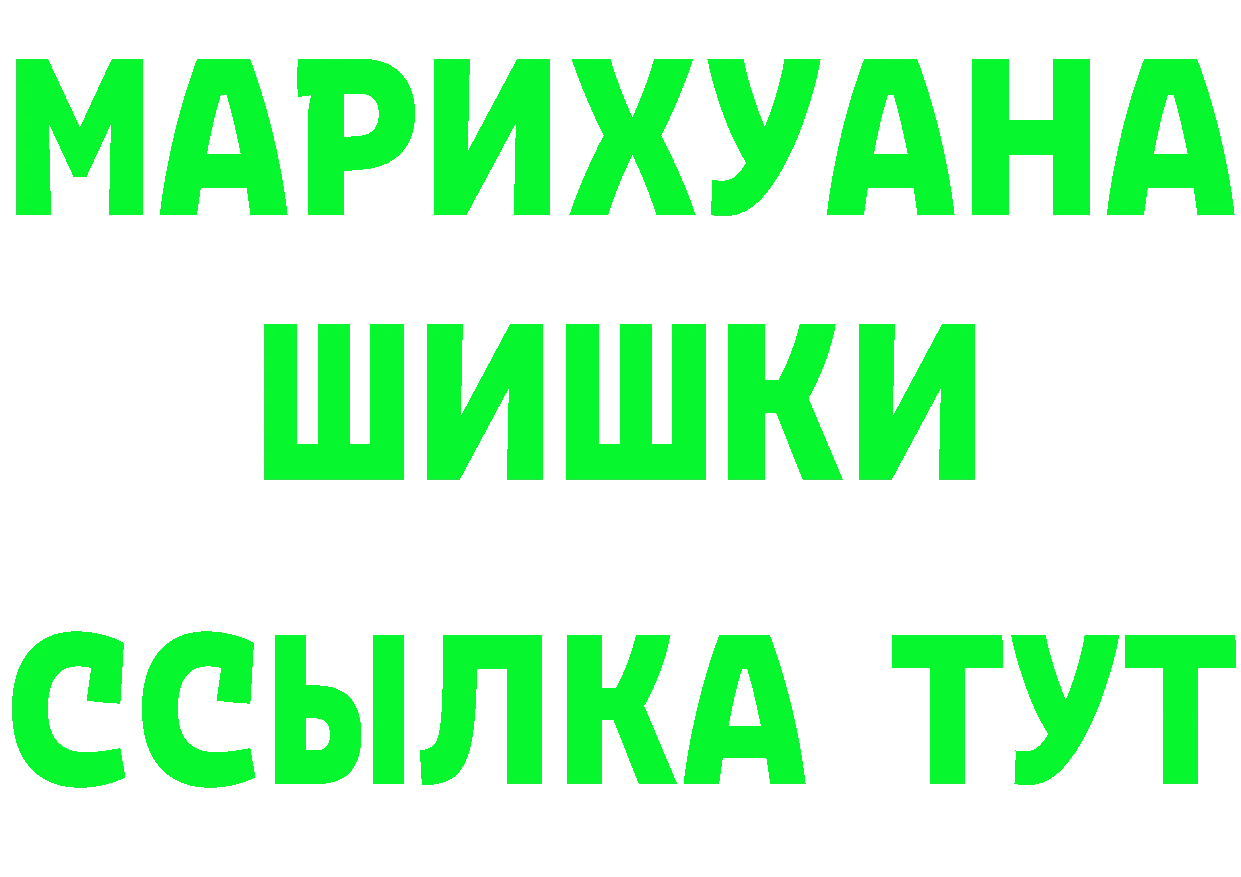 МАРИХУАНА
ШИШКИ
ССЫЛКА ТУТ